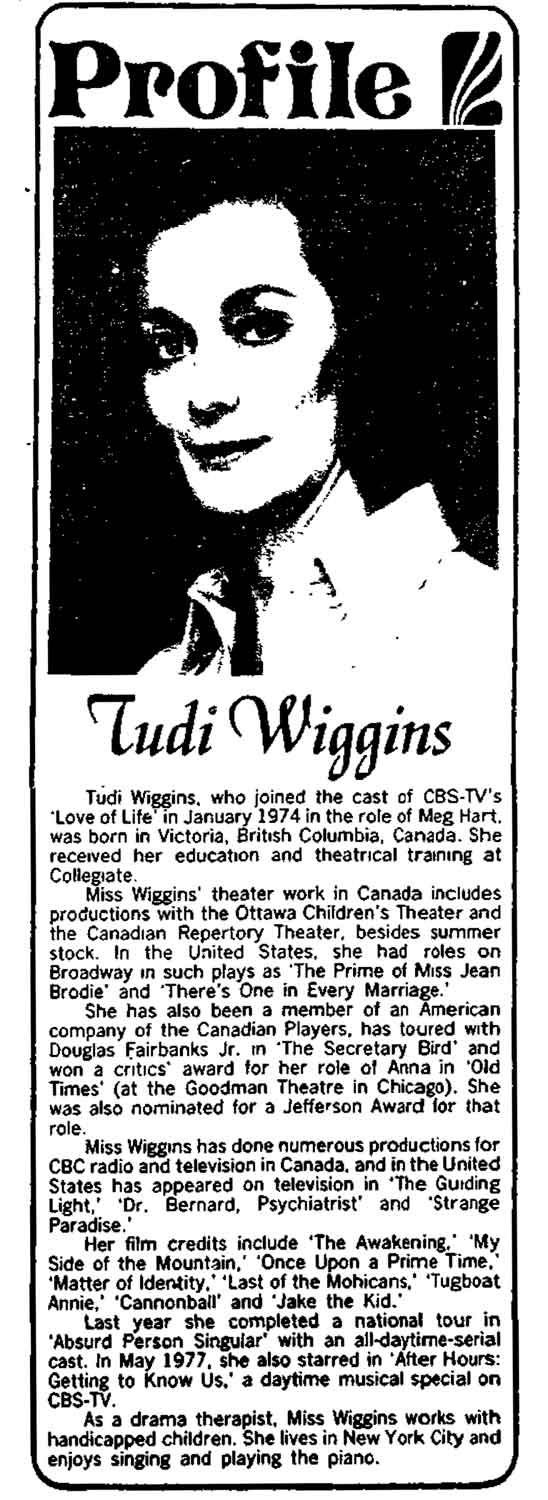 Profile

Tudi Wiggins

Tudi Wiggins, who joined the cast of CBS-TV's 'Love of Life' in January 1974 in the role of Meg Hart, was born in Victoria, British Columbia, Canada. She received her education and theatrical training at Collegiate.

Miss Wiggins' theater work in Canada includes productions with the Ottawa Children's Theater and the Canadian Repertory Theater, besides summer stock. In the United States, she had roles on Broadway in such plays as 'The Prime of Miss Jean Brodie' and 'There's One in Every Marriage.'

She has also been a member of an American company of the Canadian Players, has toured with Douglas Fairbanks Jr. in 'The Secretary Bird' and won a critics' award for her role of Anna in 'Old Times' (at the Goodman Theatre in Chicago). She was also nominated for a Jefferson Award for that role.

Miss Wiggins has done numerous productions for CBC radio and television in Canada, and in the United States has appeared on television in 'The Guiding Light,' 'Dr. Bernard, Psychiatrist' and 'Strange Paradise.'

Her film credits include 'The Awakening,' 'My Side of the Mountain,' 'Once Upon a Prime Time,' 'Matter of Identity,' 'Last of the Mohicans,' 'Tugboat Annie,' 'Cannonball' and 'Jake the Kid.'

Last year she completed a national tour in 'Absurd Person Singular' with an all-daytime-serial cast. In May 1977, she also starred in 'After Hours: Getting to Know Us,' a daytime musical special on CBS-TV.

As a drama therapist, Miss Wiggins works with handicapped children. She lives in New York City and enjoys singing and playing the piano.